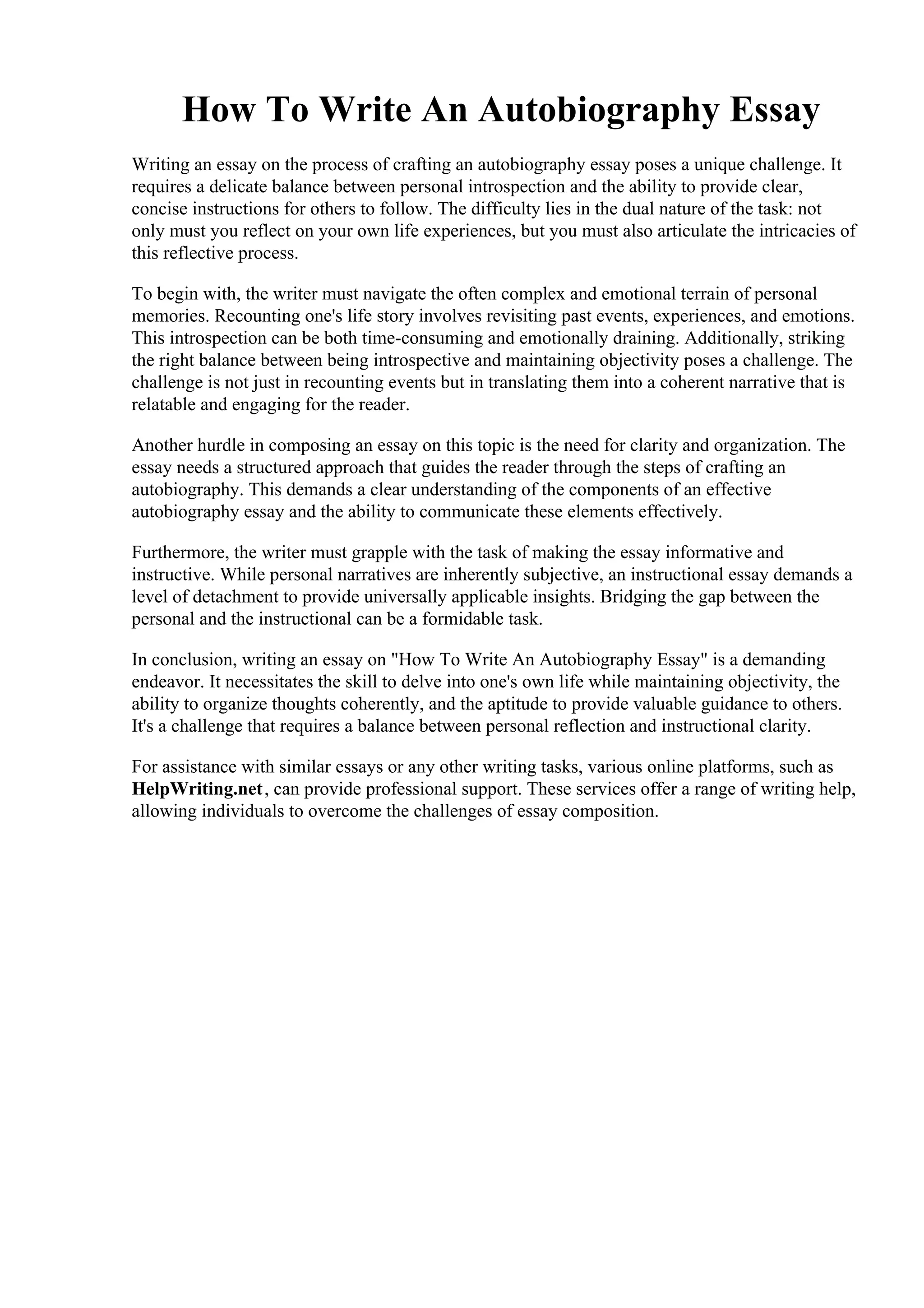 How To Write An Autobiography Essay

Writing an essay on the process of crafting an autobiography essay poses a unique challenge. It requires a delicate balance between personal introspection and the ability to provide clear, concise instructions for others to follow. The difficulty lies in the dual nature of the task: not only must you reflect on your own life experiences, but you must also articulate the intricacies of this reflective process.

To begin with, the writer must navigate the often complex and emotional terrain of personal memories. Recounting one's life story involves revisiting past events, experiences, and emotions. This introspection can be both time-consuming and emotionally draining. Additionally, striking the right balance between being introspective and maintaining objectivity poses a challenge. The challenge is not just in recounting events but in translating them into a coherent narrative that is relatable and engaging for the reader.

Another hurdle in composing an essay on this topic is the need for clarity and organization. The essay needs a structured approach that guides the reader through the steps of crafting an autobiography. This demands a clear understanding of the components of an effective autobiography essay and the ability to communicate these elements effectively.

Furthermore, the writer must grapple with the task of making the essay informative and instructive. While personal narratives are inherently subjective, an instructional essay demands a level of detachment to provide universally applicable insights. Bridging the gap between the personal and the instructional can be a formidable task.

In conclusion, writing an essay on "How To Write An Autobiography Essay" is a demanding endeavor. It necessitates the skill to delve into one's own life while maintaining objectivity, the ability to organize thoughts coherently, and the aptitude to provide valuable guidance to others. It's a challenge that requires a balance between personal reflection and instructional clarity.

For assistance with similar essays or any other writing tasks, various online platforms, such as HelpWriting.net, can provide professional support. These services offer a range of writing help, allowing individuals to overcome the challenges of essay composition.